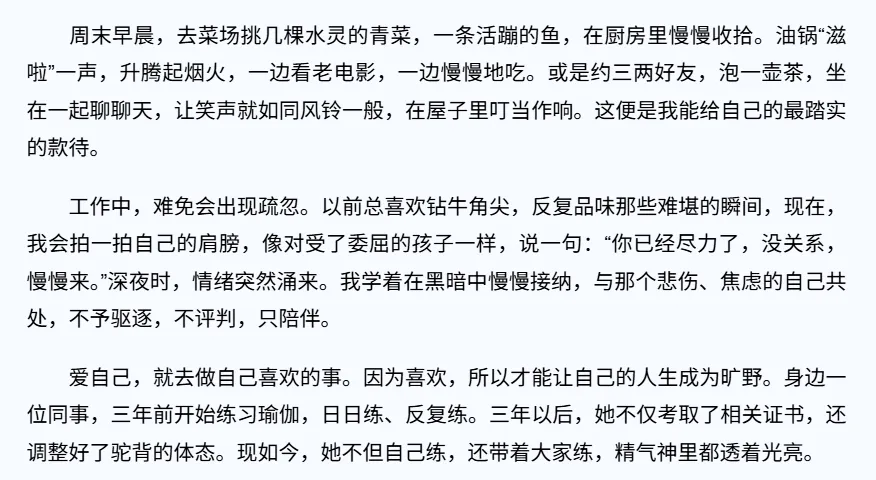 周末早晨，去菜场挑几棵水灵的青菜，一条活蹦的鱼，在厨房里慢慢收拾。油锅“滋啦”一声，升腾起烟火，一边看老电影，一边慢慢地吃。或是约三两好友，泡一壶茶，坐在一起聊聊天，让笑声就如同风铃一般，在屋子里叮当作响。这便是我能给自己的最踏实的款待。

工作中，难免会出现疏忽。以前总喜欢钻牛角尖，反复品味那些难堪的瞬间，现在，我会拍一拍自己的肩膀，像对受了委屈的孩子一样，说一句：“你已经尽力了，没关系，慢慢来。”深夜时，情绪突然涌来。我学着在黑暗中慢慢接纳，与那个悲伤、焦虑的自己共处，不予驱逐，不评判，只陪伴。

爱自己，就去做自己喜欢的事。因为喜欢，所以才能让自己的人生成为旷野。身边一位同事，三年前开始练习瑜伽，日日练、反复练。三年以后，她不仅考取了相关证书，还调整好了驼背的体态。现如今，她不但自己练，还带着大家练，精气神里都透着光亮。